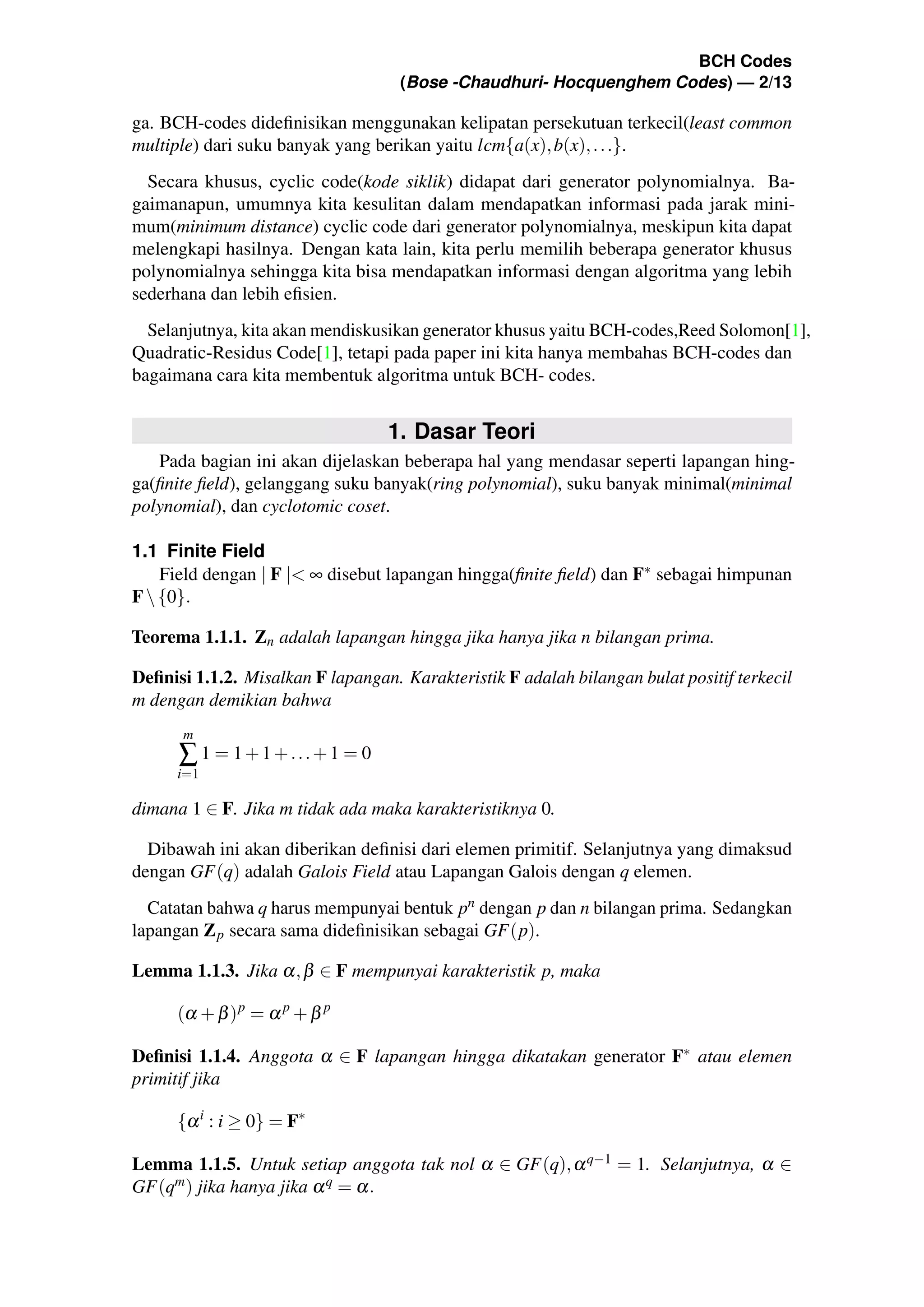 BCH Codes
(Bose -Chaudhuri- Hocquenghem Codes) — 2/13

ga. BCH-codes didefinisikan menggunakan kelipatan persekutuan terkecil(least common multiple) dari suku banyak yang berikan yaitu $lcm\{a(x), b(x), \ldots\}$.

Secara khusus, cyclic code(kode siklik) didapat dari generator polynomialnya. Bagaimanapun, umumnya kita kesulitan dalam mendapatkan informasi pada jarak minimum(minimum distance) cyclic code dari generator polynomialnya, meskipun kita dapat melengkapi hasilnya. Dengan kata lain, kita perlu memilih beberapa generator khusus polynomialnya sehingga kita bisa mendapatkan informasi dengan algoritma yang lebih sederhana dan lebih efisien.

Selanjutnya, kita akan mendiskusikan generator khusus yaitu BCH-codes,Reed Solomon[1], Quadratic-Residus Code[1], tetapi pada paper ini kita hanya membahas BCH-codes dan bagaimana cara kita membentuk algoritma untuk BCH- codes.

1. Dasar Teori

Pada bagian ini akan dijelaskan beberapa hal yang mendasar seperti lapangan hingga(finite field), gelanggang suku banyak(ring polynomial), suku banyak minimal(minimal polynomial), dan cyclotomic coset.

1.1 Finite Field

Field dengan $|\mathbf{F}| < \infty$ disebut lapangan hingga(finite field) dan $\mathbf{F}^*$ sebagai himpunan $\mathbf{F} \setminus \{0\}$.

Teorema 1.1.1. $\mathbf{Z}_n$ adalah lapangan hingga jika hanya jika n bilangan prima.

Definisi 1.1.2. Misalkan $\mathbf{F}$ lapangan. Karakteristik $\mathbf{F}$ adalah bilangan bulat positif terkecil m dengan demikian bahwa

$\sum_{i=1}^{m} 1 = 1 + 1 + \ldots + 1 = 0$

dimana $1 \in \mathbf{F}$. Jika m tidak ada maka karakteristiknya 0.

Dibawah ini akan diberikan definisi dari elemen primitif. Selanjutnya yang dimaksud dengan $GF(q)$ adalah Galois Field atau Lapangan Galois dengan $q$ elemen.

Catatan bahwa $q$ harus mempunyai bentuk $p^n$ dengan $p$ dan $n$ bilangan prima. Sedangkan lapangan $\mathbf{Z}_p$ secara sama didefinisikan sebagai $GF(p)$.

Lemma 1.1.3. Jika $\alpha, \beta \in \mathbf{F}$ mempunyai karakteristik p, maka

$(\alpha + \beta)^p = \alpha^p + \beta^p$

Definisi 1.1.4. Anggota $\alpha \in \mathbf{F}$ lapangan hingga dikatakan generator $\mathbf{F}^*$ atau elemen primitif jika

$\{\alpha^i : i \geq 0\} = \mathbf{F}^*$

Lemma 1.1.5. Untuk setiap anggota tak nol $\alpha \in GF(q), \alpha^{q-1} = 1$. Selanjutnya, $\alpha \in GF(q^m)$ jika hanya jika $\alpha^q = \alpha$.